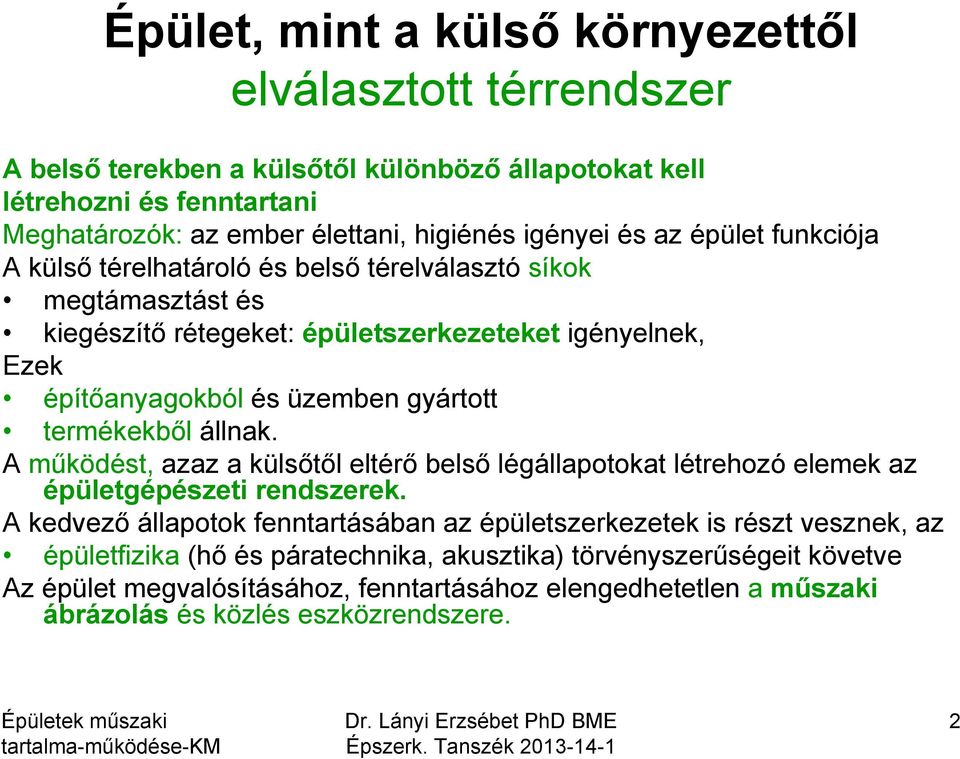 Épület, mint a külső környezettől elválasztott térrendszer

A belső terekben a külsőtől különböző állapotokat kell létrehozni és fenntartani
Meghatározók: az ember élettani, higiénés igényei és az épület funkciója
A külső térelhatároló és belső térelválasztó síkok
• megtámasztást és
• kiegészítő rétegeket: épületszerkezeteket igényelnek,
Ezek
• építőanyagokból és üzemben gyártott
• termékekből állnak.
A működést, azaz a külsőtől eltérő belső légállapotokat létrehozó elemek az épületgépészeti rendszerek.
A kedvező állapotok fenntartásában az épületszerkezetek is részt vesznek, az
• épületfizika (hő és páratechnika, akusztika) törvényszerűségeit követve
Az épület megvalósításához, fenntartásához elengedhetetlen a műszaki ábrázolás és közlés eszközrendszere.

Épületek műszaki tartalma-működése-KM

Dr. Lányi Erzsébet PhD BME Épszerk. Tanszék 2013-14-1

2